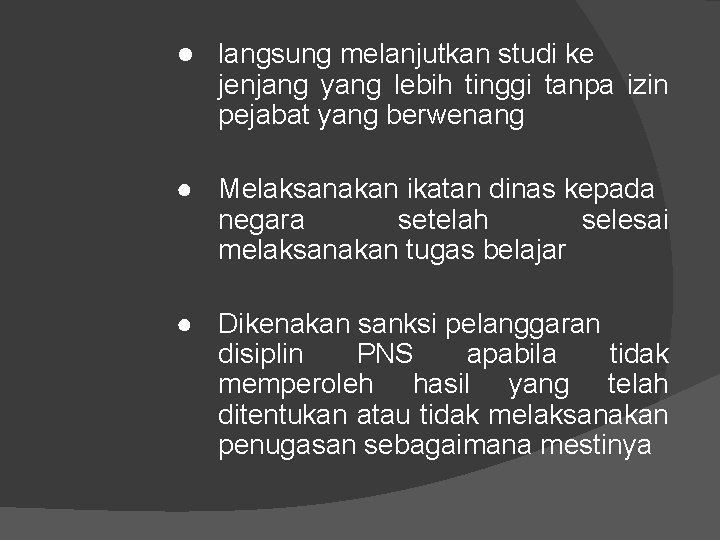 ● langsung melanjutkan studi ke jenjang yang lebih tinggi tanpa izin pejabat yang berwenang

● Melaksanakan ikatan dinas kepada negara setelah selesai melaksanakan tugas belajar

● Dikenakan sanksi pelanggaran disiplin PNS apabila tidak memperoleh hasil yang telah ditentukan atau tidak melaksanakan penugasan sebagaimana mestinya